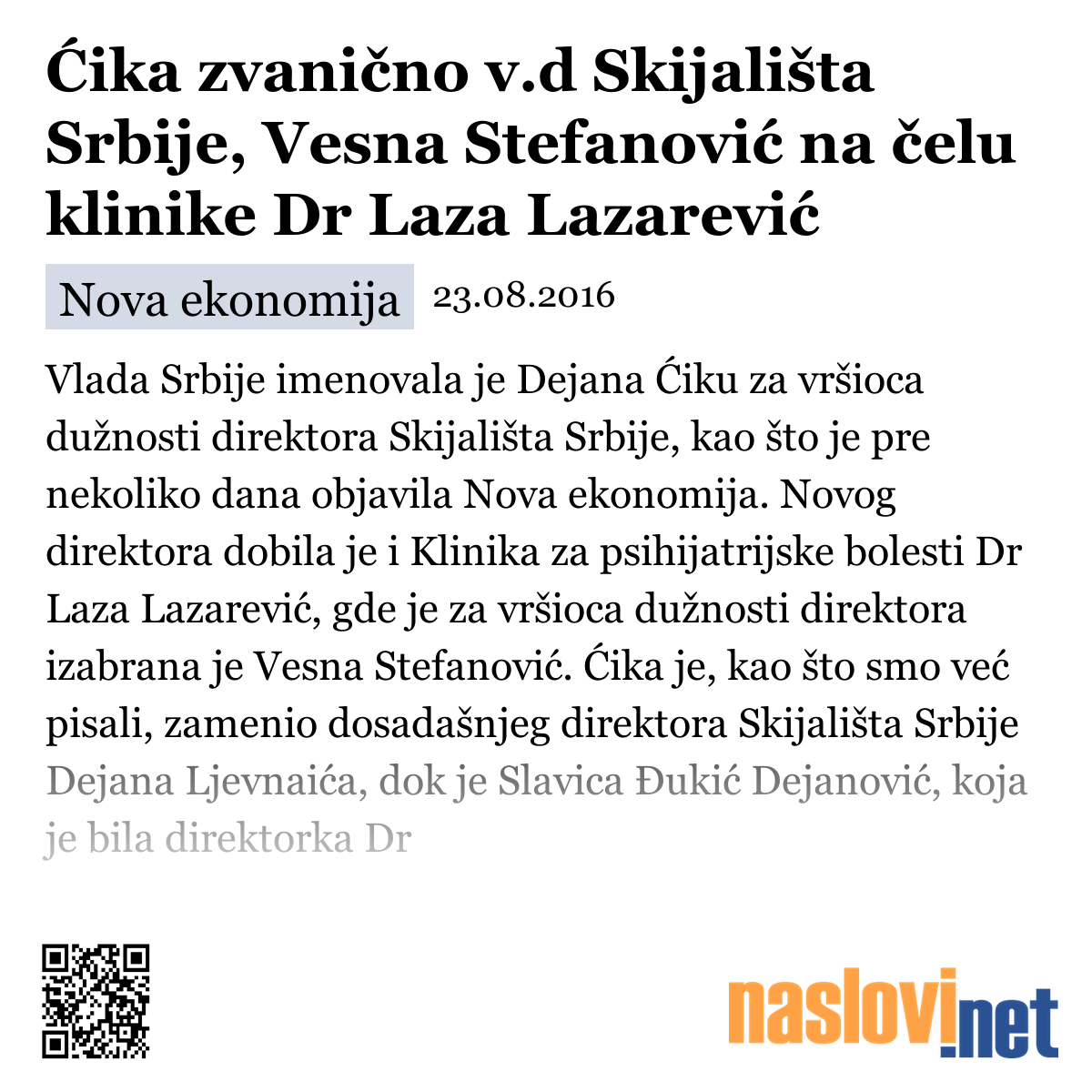 Ćika zvanično v.d Skijališta Srbije, Vesna Stefanović na čelu klinike Dr Laza Lazarević

Nova ekonomija 23.08.2016

Vlada Srbije imenovala je Dejana Ćiku za vršioca dužnosti direktora Skijališta Srbije, kao što je pre nekoliko dana objavila Nova ekonomija. Novog direktora dobila je i Klinika za psihijatrijske bolesti Dr Laza Lazarević, gde je za vršioca dužnosti direktora izabrana je Vesna Stefanović. Ćika je, kao što smo već pisali, zamenio dosadašnjeg direktora Skijališta Srbije Dejana Ljevnaića, dok je Slavica Đukić Dejanović, koja je bila direktorka Dr

naslovi.net